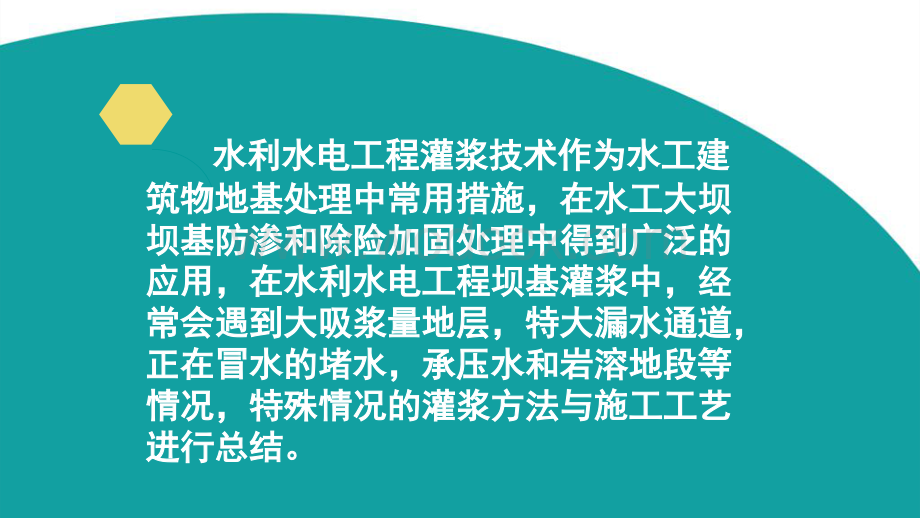 水利水电工程灌浆技术作为水工建筑物地基处理中常用措施，在水工大坝坝基防渗和除险加固处理中得到广泛的应用，在水利水电工程坝基灌浆中，经常会遇到大吸浆量地层，特大漏水通道，正在冒水的堵水，承压水和岩溶地段等情况，特殊情况的灌浆方法与施工工艺进行总结。